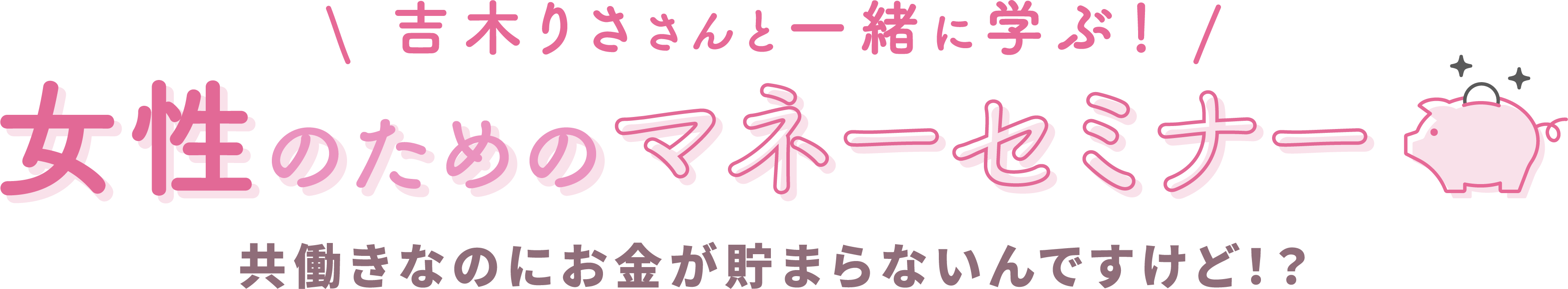 ＼ 吉木りささんと一緒に学ぶ！ ／

女性のためのマネーセミナー

共働きなのにお金が貯まらないんですけど!?